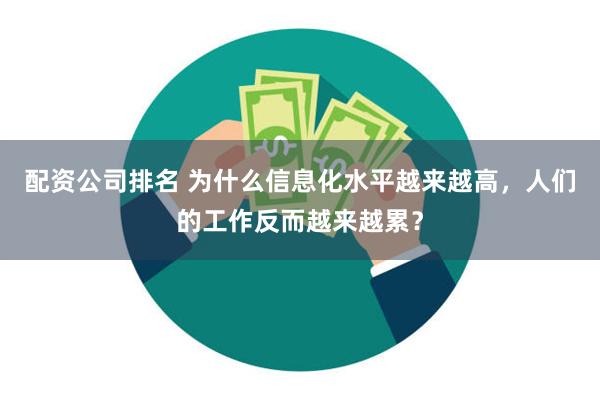 配资公司排名 为什么信息化水平越来越高，人们的工作反而越来越累？